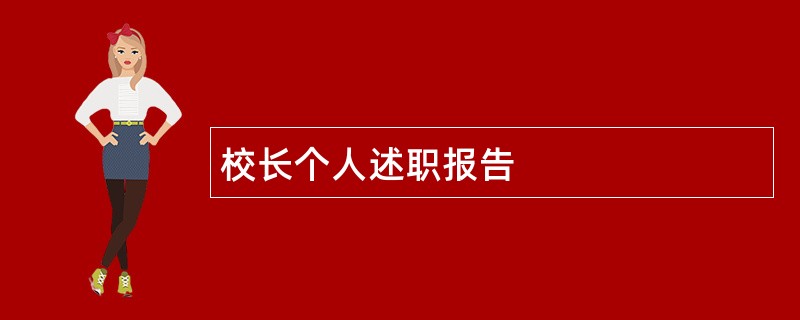 校长个人述职报告